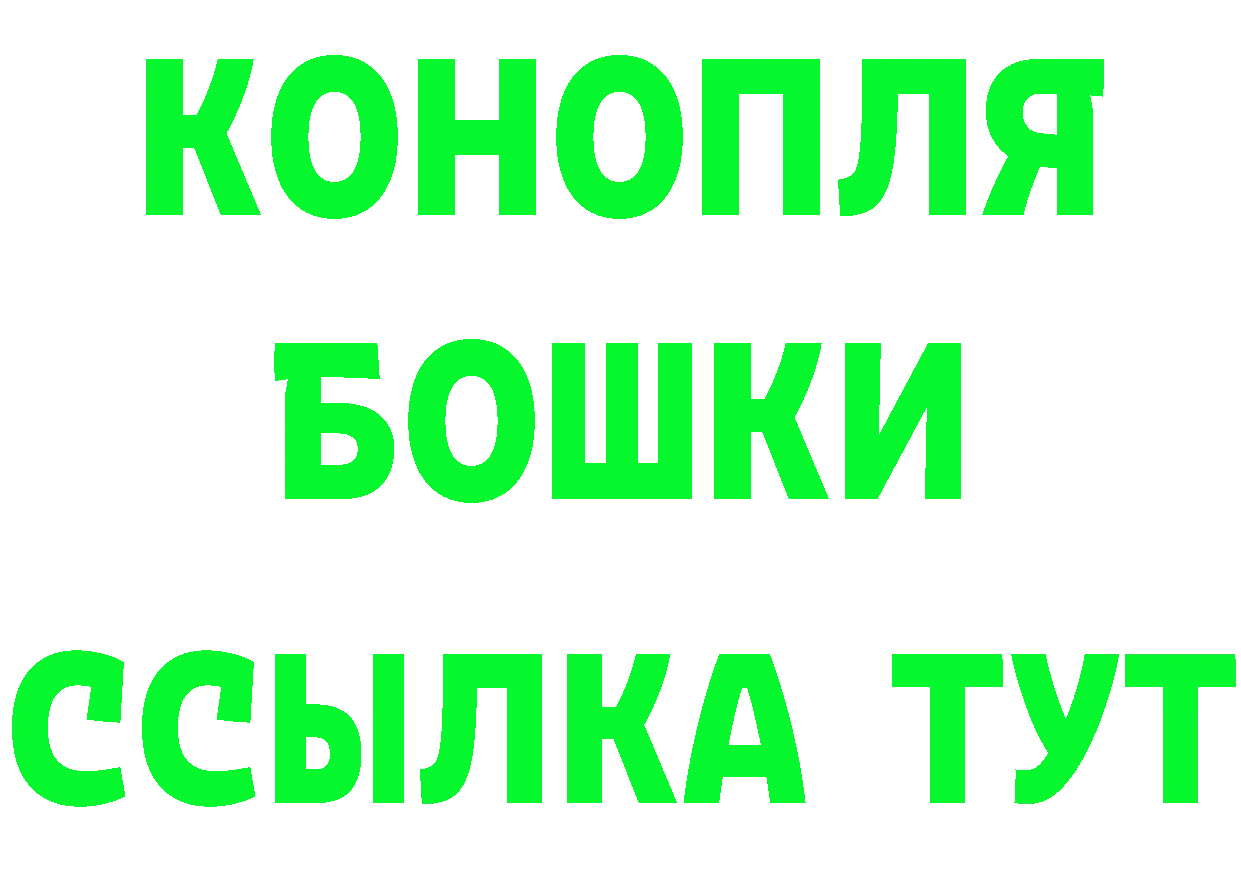 КОНОПЛЯ
БОШКИ
ССЫЛКА ТУТ